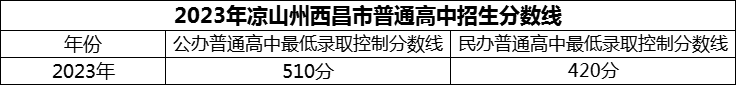 2023年凉山州西昌市普通高中招生分数线

| 年份 | 公办普通高中最低录取控制分数线 | 民办普通高中最低录取控制分数线 |
|---|---|---|
| 2023年 | 510分 | 420分 |